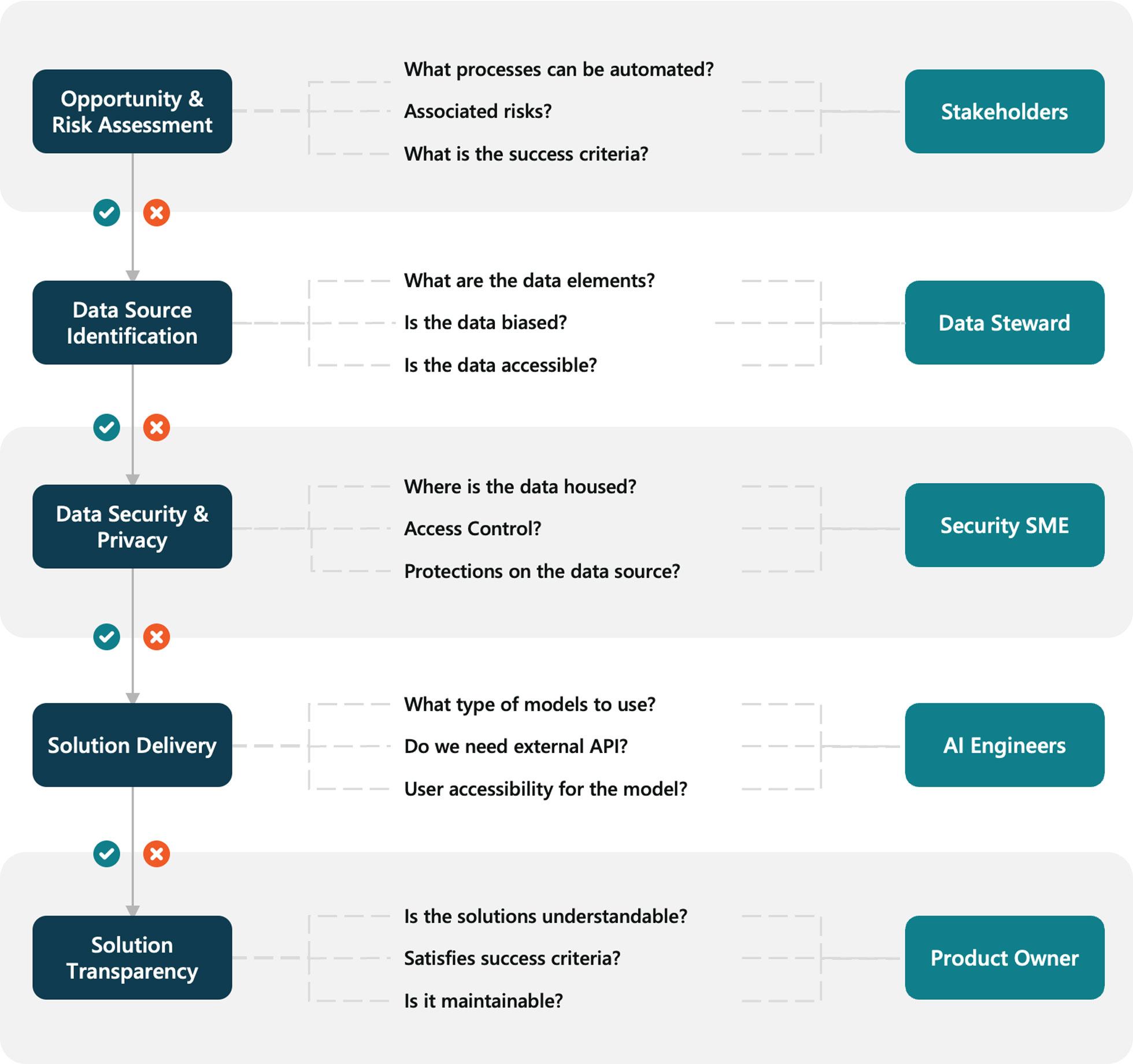 Opportunity & Risk Assessment

What processes can be automated?

Associated risks?

What is the success criteria?

Stakeholders

Data Source Identification

What are the data elements?

Is the data biased?

Is the data accessible?

Data Steward

Data Security & Privacy

Where is the data housed?

Access Control?

Protections on the data source?

Security SME

Solution Delivery

What type of models to use?

Do we need external API?

User accessibility for the model?

AI Engineers

Solution Transparency

Is the solutions understandable?

Satisfies success criteria?

Is it maintainable?

Product Owner